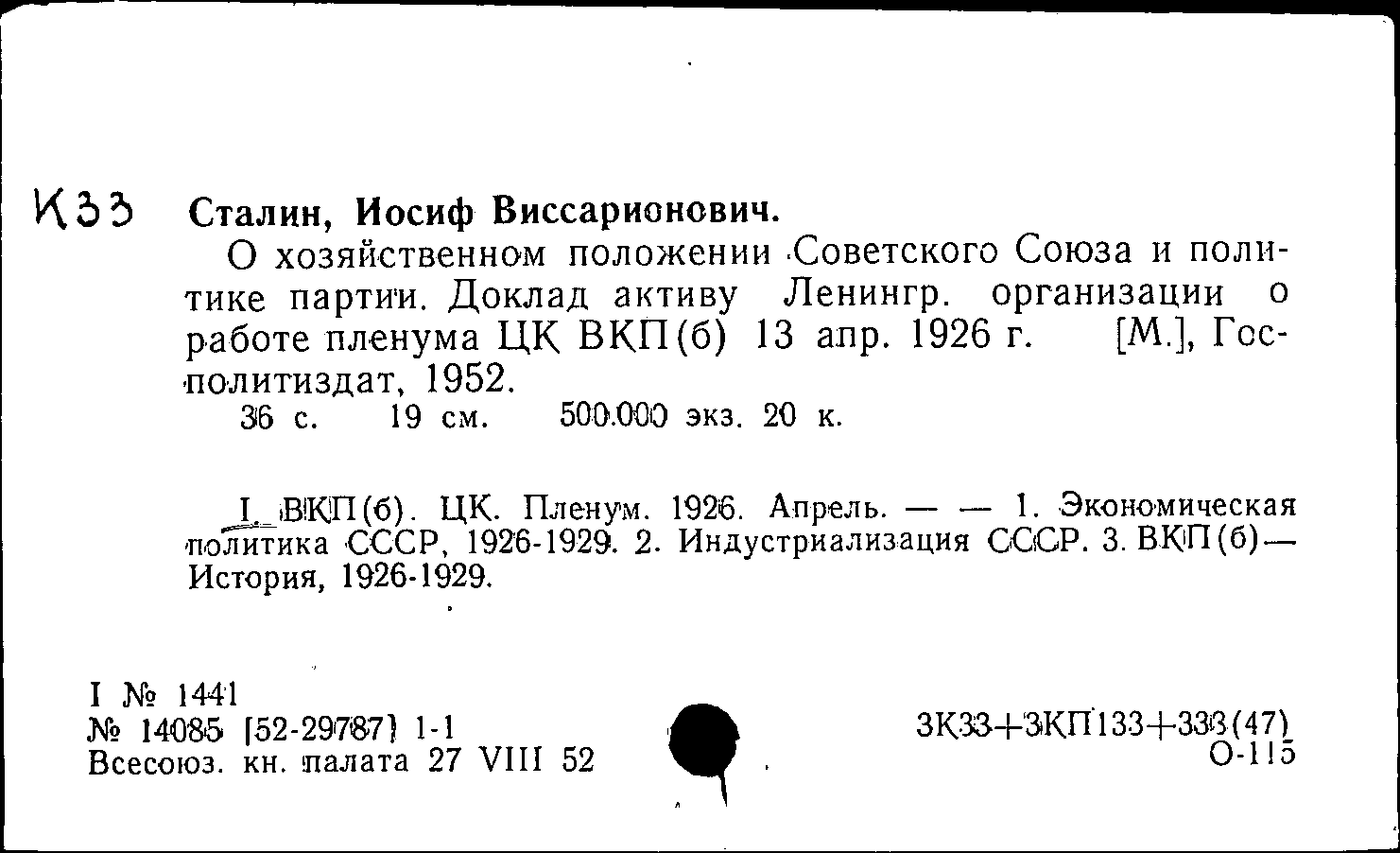 К33 Сталин, Иосиф Виссарионович.

О хозяйственном положении Советского Союза и политике партии. Доклад активу Ленингр. организации о работе пленума ЦК ВКП(б) 13 апр. 1926 г. [М.], Госполитиздат, 1952.
36 с. 19 см. 500.000 экз. 20 к.

I. ВКП(б). ЦК. Пленум. 1926. Апрель. — — 1. Экономическая политика СССР, 1926-1929. 2. Индустриализация СССР. 3. ВКП(б)—История, 1926-1929.

I № 1441
№ 14085 [52-29787] 1-1
Всесоюз. кн. палата 27 VIII 52

3К33+3КП133+333(47)
О-115